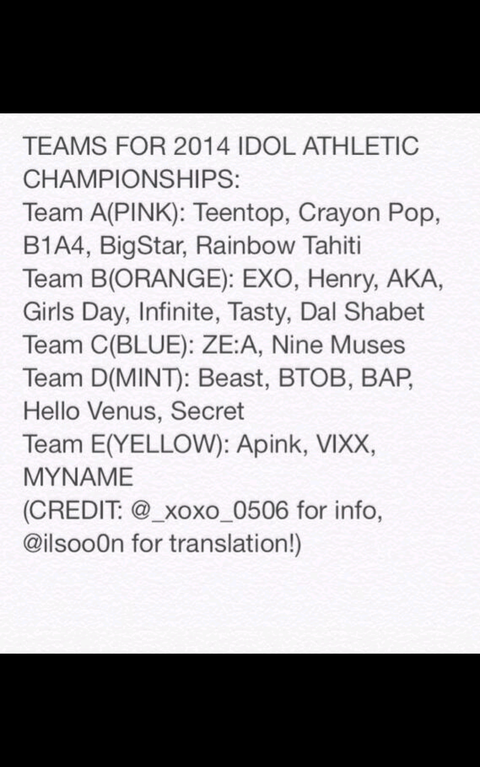 TEAMS FOR 2014 IDOL ATHLETIC CHAMPIONSHIPS:
Team A(PINK): Teentop, Crayon Pop, B1A4, BigStar, Rainbow Tahiti
Team B(ORANGE): EXO, Henry, AKA, Girls Day, Infinite, Tasty, Dal Shabet
Team C(BLUE): ZE:A, Nine Muses
Team D(MINT): Beast, BTOB, BAP, Hello Venus, Secret
Team E(YELLOW): Apink, VIXX, MYNAME
(CREDIT: @_xoxo_0506 for info, @ilsoo0n for translation!)